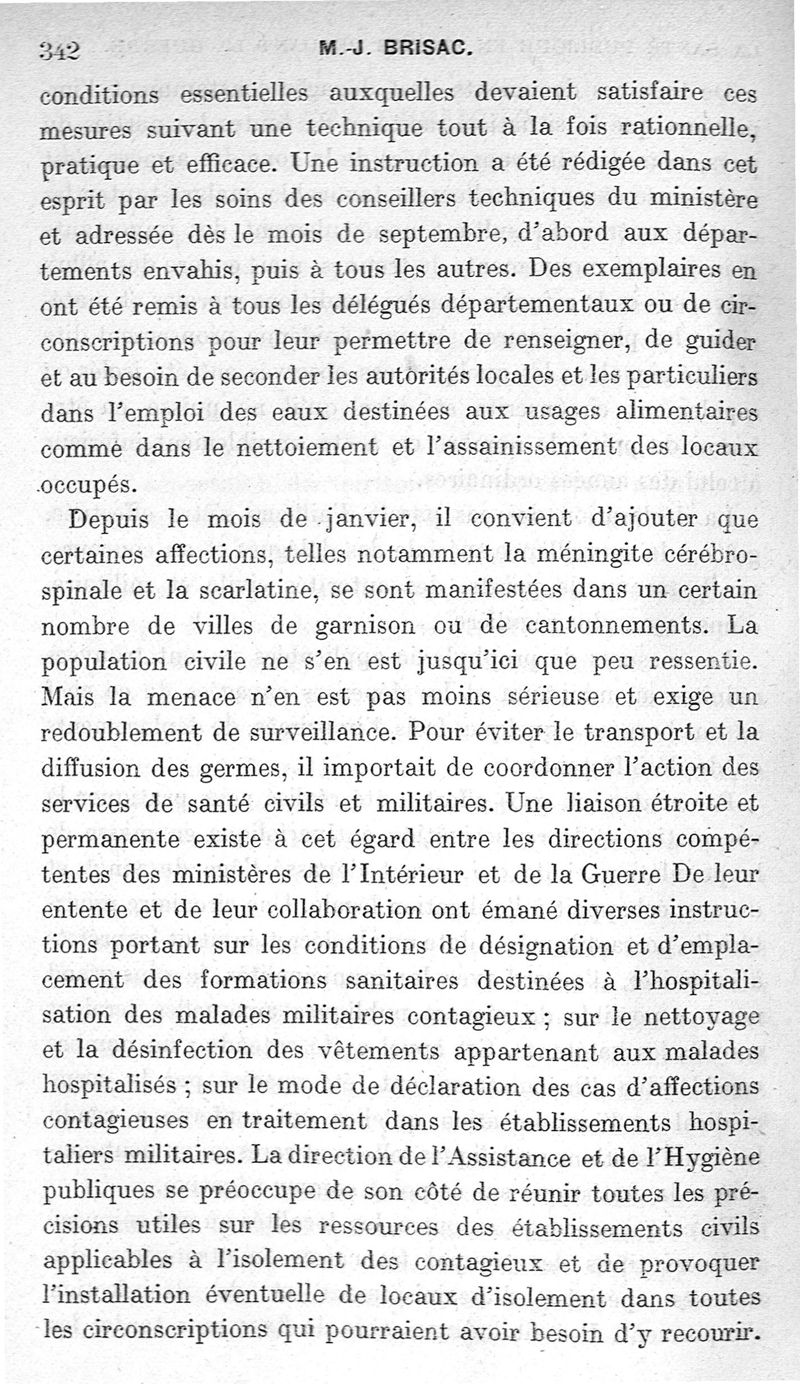 342 M.-J. BRISAC.

conditions essentielles auxquelles devaient satisfaire ces mesures suivant une technique tout à la fois rationnelle, pratique et efficace. Une instruction a été rédigée dans cet esprit par les soins des conseillers techniques du ministère et adressée dès le mois de septembre, d'abord aux départements envahis, puis à tous les autres. Des exemplaires en ont été remis à tous les délégués départementaux ou de circonscriptions pour leur permettre de renseigner, de guider et au besoin de seconder les autorités locales et les particuliers dans l'emploi des eaux destinées aux usages alimentaires comme dans le nettoiement et l'assainissement des locaux occupés.

Depuis le mois de janvier, il convient d'ajouter que certaines affections, telles notamment la méningite cérébro-spinale et la scarlatine, se sont manifestées dans un certain nombre de villes de garnison ou de cantonnements. La population civile ne s'en est jusqu'ici que peu ressentie. Mais la menace n'en est pas moins sérieuse et exige un redoublement de surveillance. Pour éviter le transport et la diffusion des germes, il importait de coordonner l'action des services de santé civils et militaires. Une liaison étroite et permanente existe à cet égard entre les directions compétentes des ministères de l'Intérieur et de la Guerre De leur entente et de leur collaboration ont émané diverses instructions portant sur les conditions de désignation et d'emplacement des formations sanitaires destinées à l'hospitalisation des malades militaires contagieux ; sur le nettoyage et la désinfection des vêtements appartenant aux malades hospitalisés ; sur le mode de déclaration des cas d'affections contagieuses en traitement dans les établissements hospitaliers militaires. La direction de l'Assistance et de l'Hygiène publiques se préoccupe de son côté de réunir toutes les précisions utiles sur les ressources des établissements civils applicables à l'isolement des contagieux et de provoquer l'installation éventuelle de locaux d'isolement dans toutes les circonscriptions qui pourraient avoir besoin d'y recourir.